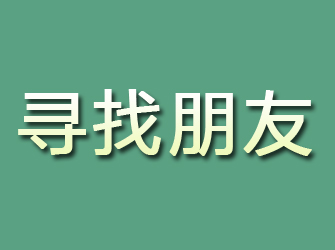 寻找朋友